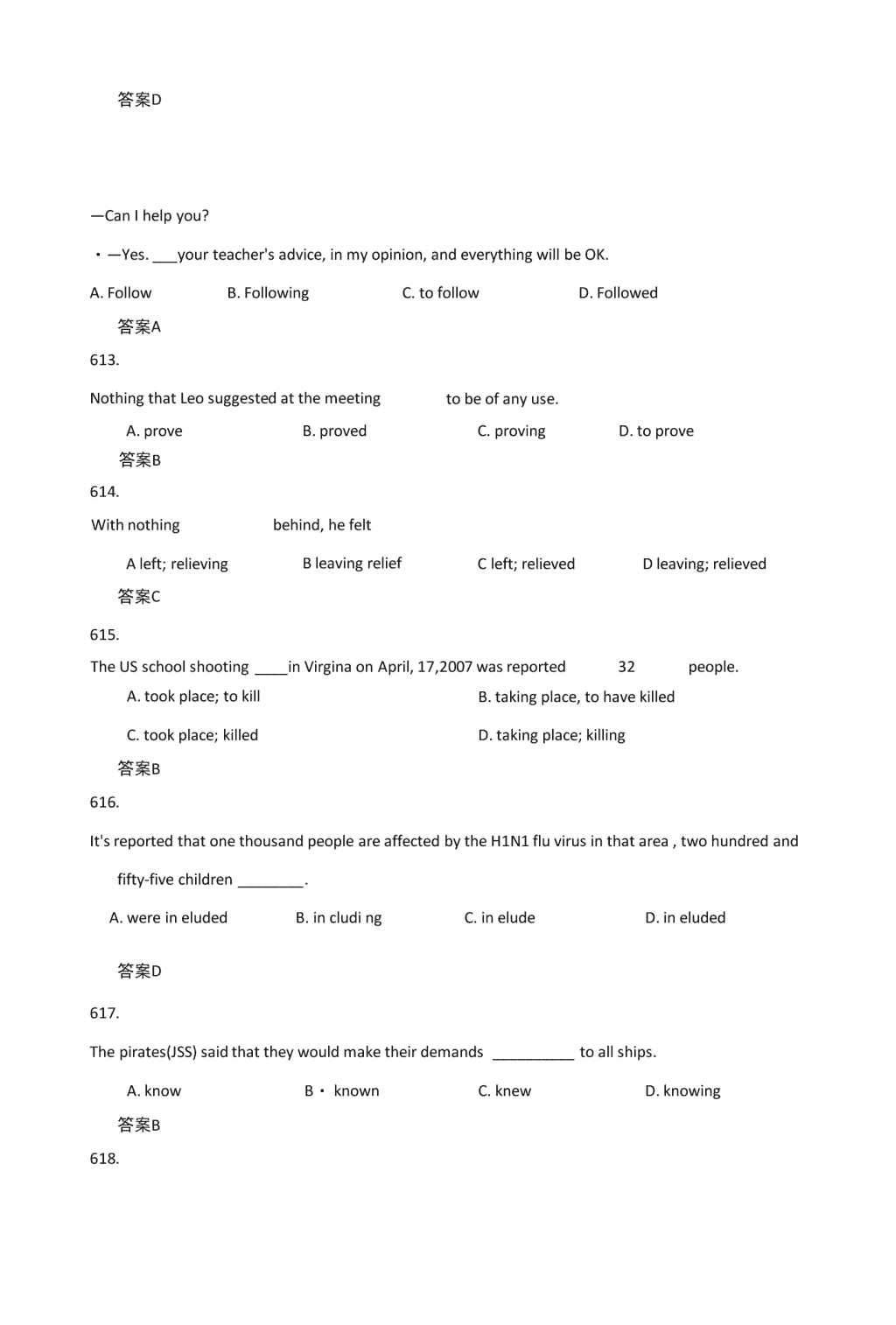 答案D

—Can I help you?

・—Yes. ___your teacher's advice, in my opinion, and everything will be OK.

A. Follow B. Following C. to follow D. Followed

答案A

613.

Nothing that Leo suggested at the meeting to be of any use.

A. prove B. proved C. proving D. to prove

答案B

614.

With nothing behind, he felt

A left; relieving B leaving relief C left; relieved D leaving; relieved

答案C

615.

The US school shooting ____in Virgina on April, 17,2007 was reported 32 people.

A. took place; to kill B. taking place, to have killed

C. took place; killed D. taking place; killing

答案B

616.

It's reported that one thousand people are affected by the H1N1 flu virus in that area , two hundred and fifty-five children ________.

A. were in eluded B. in cludi ng C. in elude D. in eluded

答案D

617.

The pirates(JSS) said that they would make their demands __________ to all ships.

A. know B・ known C. knew D. knowing

答案B

618.